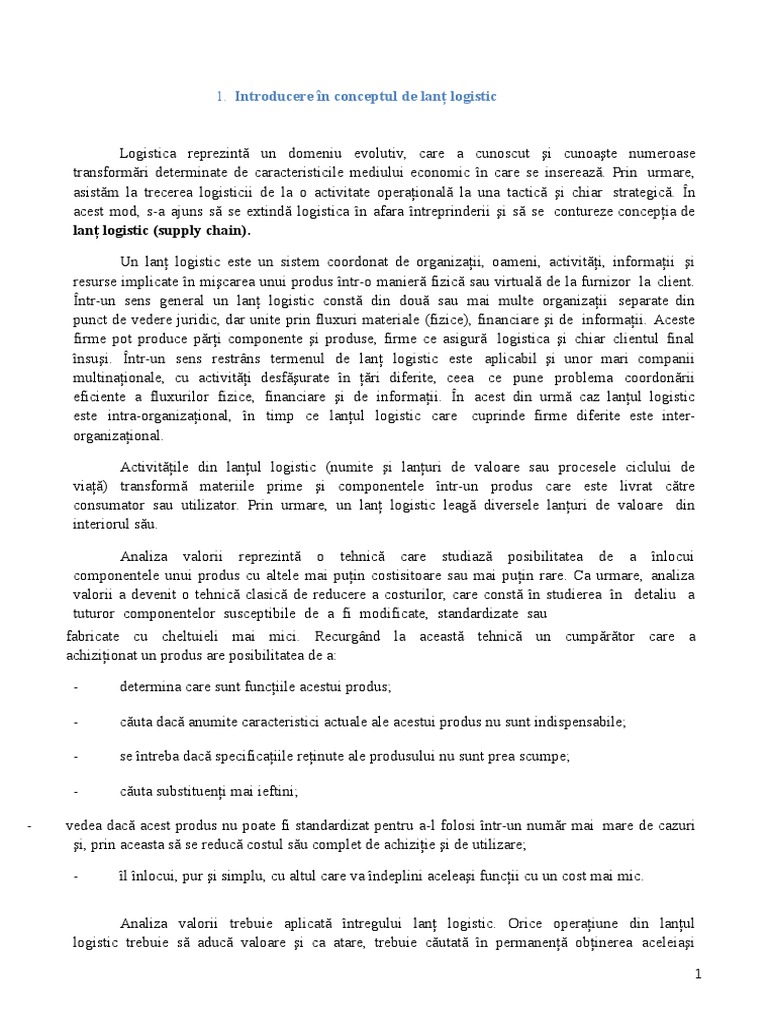 1. Introducere în conceptul de lanț logistic

Logistica reprezintă un domeniu evolutiv, care a cunoscut și cunoaște numeroase transformări determinate de caracteristicile mediului economic în care se inserează. Prin urmare, asistăm la trecerea logisticii de la o activitate operațională la una tactică și chiar strategică. În acest mod, s-a ajuns să se extindă logistica în afara întreprinderii și să se contureze concepția de **lanț logistic (supply chain).**

Un lanț logistic este un sistem coordonat de organizații, oameni, activități, informații și resurse implicate în mișcarea unui produs într-o manieră fizică sau virtuală de la furnizor la client. Într-un sens general un lanț logistic constă din două sau mai multe organizații separate din punct de vedere juridic, dar unite prin fluxuri materiale (fizice), financiare și de informații. Aceste firme pot produce părți componente și produse, firme ce asigură logistica și chiar clientul final însuși. Într-un sens restrâns termenul de lanț logistic este aplicabil și unor mari companii multinaționale, cu activități desfășurate în țări diferite, ceea ce pune problema coordonării eficiente a fluxurilor fizice, financiare și de informații. În acest din urmă caz lanțul logistic este intra-organizațional, în timp ce lanțul logistic care cuprinde firme diferite este inter-organizațional.

Activitățile din lanțul logistic (numite și lanțuri de valoare sau procesele ciclului de viață) transformă materiile prime și componentele într-un produs care este livrat către consumator sau utilizator. Prin urmare, un lanț logistic leagă diversele lanțuri de valoare din interiorul său.

Analiza valorii reprezintă o tehnică care studiază posibilitatea de a înlocui componentele unui produs cu altele mai puțin costisitoare sau mai puțin rare. Ca urmare, analiza valorii a devenit o tehnică clasică de reducere a costurilor, care constă în studierea în detaliu a tuturor componentelor susceptibile de a fi modificate, standardizate sau fabricate cu cheltuieli mai mici. Recurgând la această tehnică un cumpărător care a achiziționat un produs are posibilitatea de a:

- determina care sunt funcțiile acestui produs;

- căuta dacă anumite caracteristici actuale ale acestui produs nu sunt indispensabile;

- se întreba dacă specificațiile reținute ale produsului nu sunt prea scumpe;

- căuta substituenți mai ieftini;

- vedea dacă acest produs nu poate fi standardizat pentru a-l folosi într-un număr mai mare de cazuri și, prin aceasta să se reducă costul său complet de achiziție și de utilizare;

- îl înlocui, pur și simplu, cu altul care va îndeplini aceleași funcții cu un cost mai mic.

Analiza valorii trebuie aplicată întregului lanț logistic. Orice operațiune din lanțul logistic trebuie să aducă valoare și ca atare, trebuie căutată în permanență obținerea aceleiași

1